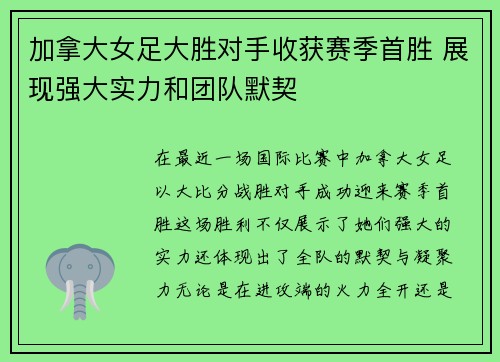 加拿大女足大胜对手收获赛季首胜 展现强大实力和团队默契

在最近一场国际比赛中加拿大女足以大比分战胜对手成功迎来赛季首胜这场胜利不仅展示了她们强大的实力还体现出了全队的默契与凝聚力无论是在进攻端的火力全开还是